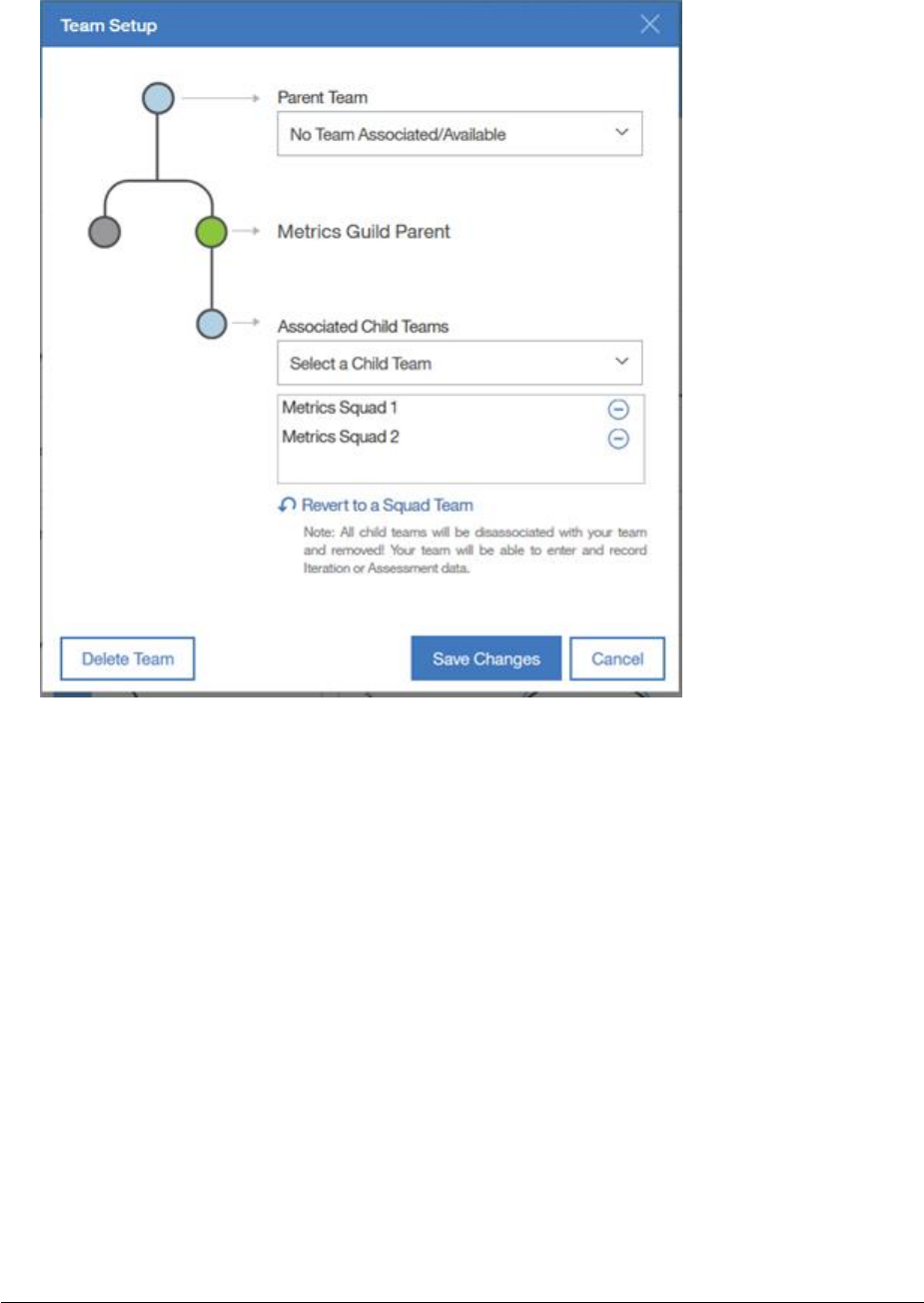 Team Setup

Parent Team

No Team Associated/Available

Metrics Guild Parent

Associated Child Teams

Select a Child Team

Metrics Squad 1

Metrics Squad 2

Revert to a Squad Team

Note: All child teams will be disassociated with your team and removed! Your team will be able to enter and record Iteration or Assessment data.

Delete Team

Save Changes

Cancel